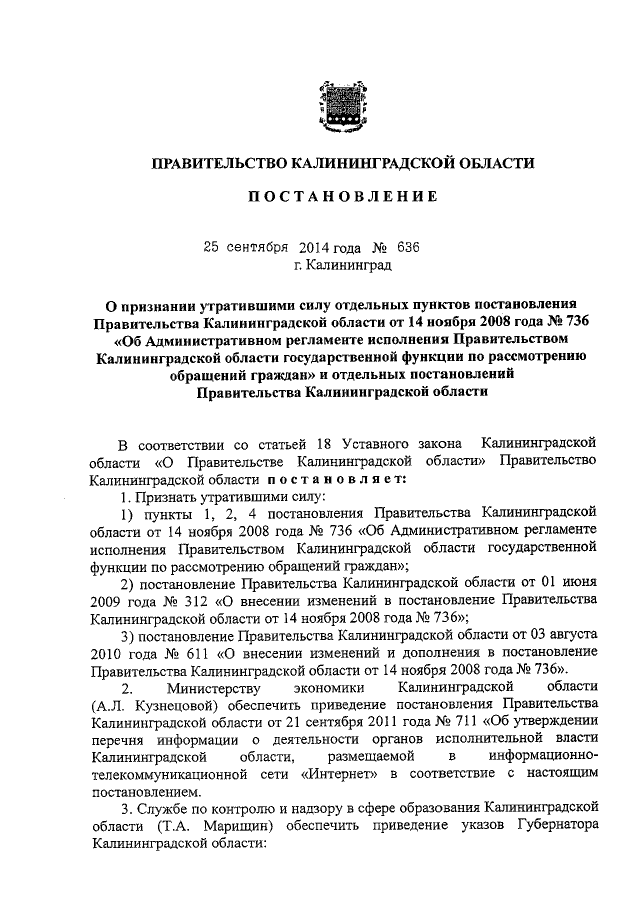 ПРАВИТЕЛЬСТВО КАЛИНИНГРАДСКОЙ ОБЛАСТИ

ПОСТАНОВЛЕНИЕ

25 сентября 2014 года № 636
г. Калининград

О признании утратившими силу отдельных пунктов постановления Правительства Калининградской области от 14 ноября 2008 года № 736 «Об Административном регламенте исполнения Правительством Калининградской области государственной функции по рассмотрению обращений граждан» и отдельных постановлений Правительства Калининградской области

В соответствии со статьей 18 Уставного закона Калининградской области «О Правительстве Калининградской области» Правительство Калининградской области постановляет:

1. Признать утратившими силу:

1) пункты 1, 2, 4 постановления Правительства Калининградской области от 14 ноября 2008 года № 736 «Об Административном регламенте исполнения Правительством Калининградской области государственной функции по рассмотрению обращений граждан»;

2) постановление Правительства Калининградской области от 01 июня 2009 года № 312 «О внесении изменений в постановление Правительства Калининградской области от 14 ноября 2008 года № 736»;

3) постановление Правительства Калининградской области от 03 августа 2010 года № 611 «О внесении изменений и дополнения в постановление Правительства Калининградской области от 14 ноября 2008 года № 736».

2. Министерству экономики Калининградской области (А.Л. Кузнецовой) обеспечить приведение постановления Правительства Калининградской области от 21 сентября 2011 года № 711 «Об утверждении перечня информации о деятельности органов исполнительной власти Калининградской области, размещаемой в информационно-телекоммуникационной сети «Интернет» в соответствие с настоящим постановлением.

3. Службе по контролю и надзору в сфере образования Калининградской области (Т.А. Марищин) обеспечить приведение указов Губернатора Калининградской области: